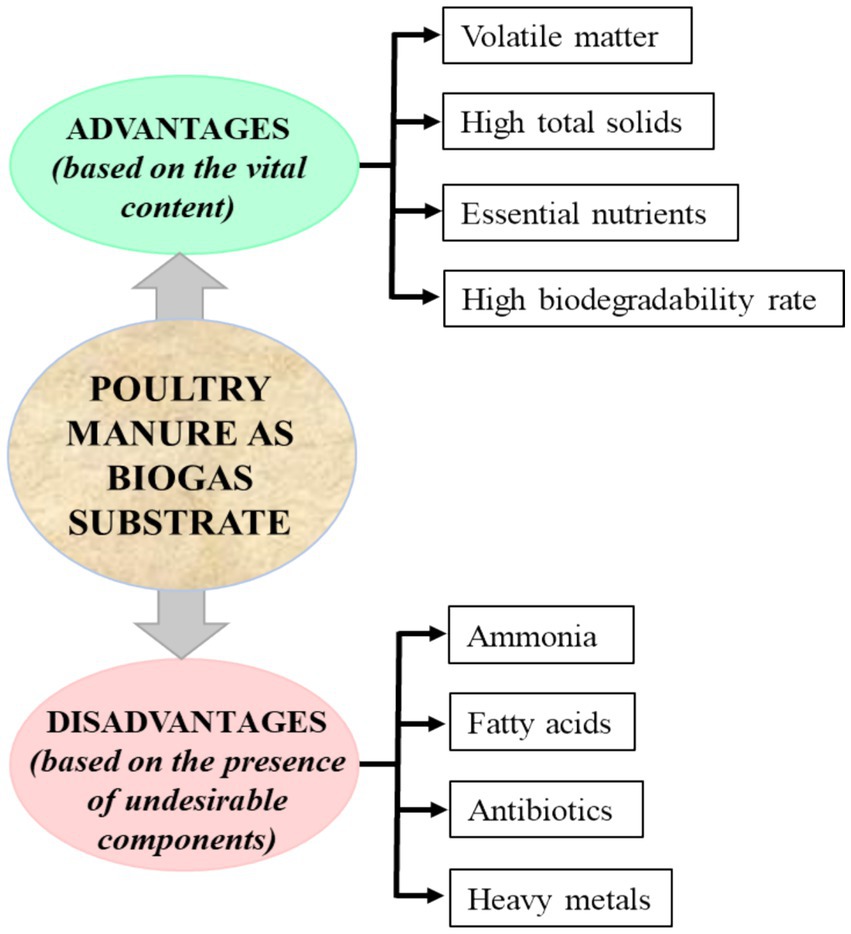 ADVANTAGES
(based on the vital content)

Volatile matter

High total solids

Essential nutrients

High biodegradability rate

POULTRY MANURE AS BIOGAS SUBSTRATE

DISADVANTAGES
(based on the presence of undesirable components)

Ammonia

Fatty acids

Antibiotics

Heavy metals